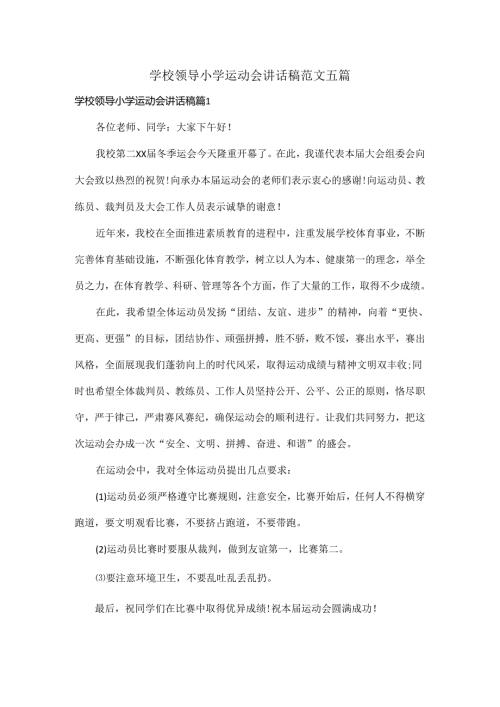 学校领导小学运动会讲话稿范文五篇

学校领导小学运动会讲话稿篇1

各位老师、同学：大家下午好！

我校第二XX届冬季运会今天隆重开幕了。在此，我谨代表本届大会组委会向大会致以热烈的祝贺！向承办本届运动会的老师们表示衷心的感谢！向运动员、教练员、裁判员及大会工作人员表示诚挚的谢意！

近年来，我校在全面推进素质教育的进程中，注重发展学校体育事业，不断完善体育基础设施，不断强化体育教学，树立以人为本、健康第一的理念，举全员之力，在体育教学、科研、管理等各个方面，作了大量的工作，取得不少成绩。

在此，我希望全体运动员发扬“团结、友谊、进步”的精神，向着“更快、更高、更强”的目标，团结协作、顽强拼搏，胜不骄，败不馁，赛出水平，赛出风格，全面展现我们蓬勃向上的时代风采，取得运动成绩与精神文明双丰收;同时也希望全体裁判员、教练员、工作人员坚持公开、公平、公正的原则，恪尽职守，严于律己，严肃赛风赛纪，确保运动会的顺利进行。让我们共同努力，把这次运动会办成一次“安全、文明、拼搏、奋进、和谐”的盛会。

在运动会中，我对全体运动员提出几点要求：

(1)运动员必须严格遵守比赛规则，注意安全，比赛开始后，任何人不得横穿跑道，要文明观看比赛，不要挤占跑道，不要带跑。

(2)运动员比赛时要服从裁判，做到友谊第一，比赛第二。

⑶要注意环境卫生，不要乱吐乱丢乱扔。

最后，祝同学们在比赛中取得优异成绩！祝本届运动会圆满成功！